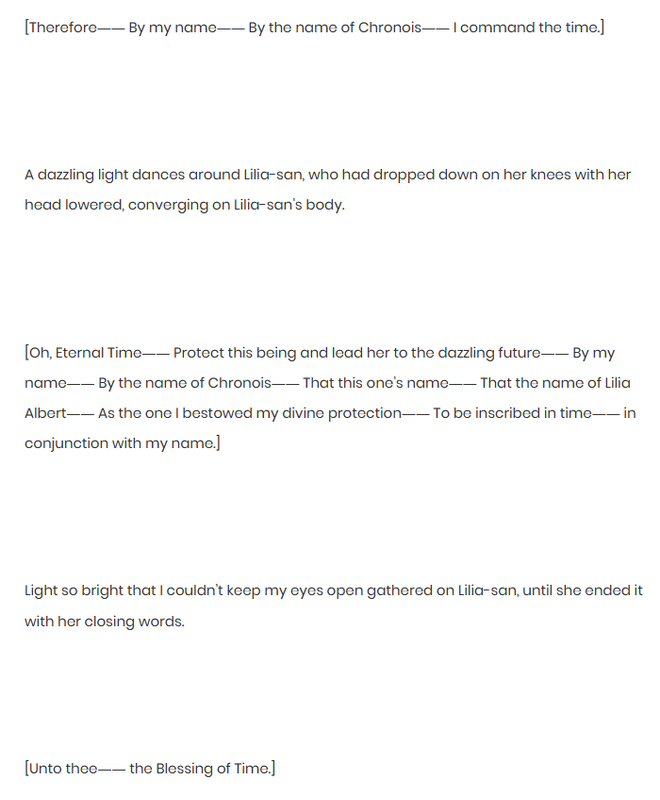 [Therefore—— By my name—— By the name of Chronois—— I command the time.]

A dazzling light dances around Lilia-san, who had dropped down on her knees with her head lowered, converging on Lilia-san's body.

[Oh, Eternal Time—— Protect this being and lead her to the dazzling future—— By my name—— By the name of Chronois—— That this one's name—— That the name of Lilia Albert—— As the one I bestowed my divine protection—— To be inscribed in time—— in conjunction with my name.]

Light so bright that I couldn't keep my eyes open gathered on Lilia-san, until she ended it with her closing words.

[Unto thee—— the Blessing of Time.]